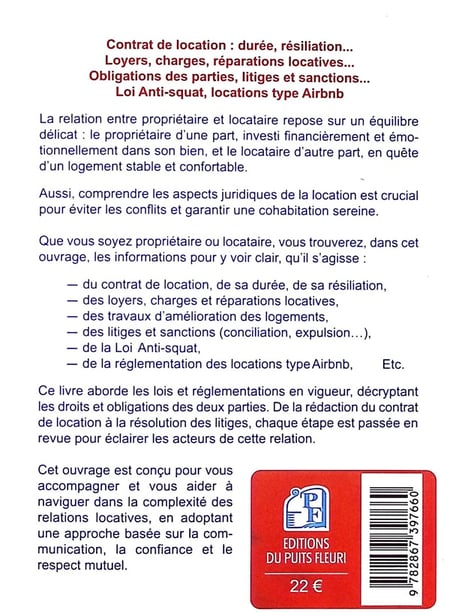 Contrat de location : durée, résiliation...
Loyers, charges, réparations locatives...
Obligations des parties, litiges et sanctions...
Loi Anti-squat, locations type Airbnb

La relation entre propriétaire et locataire repose sur un équilibre délicat : le propriétaire d'une part, investi financièrement et émotionnellement dans son bien, et le locataire d'autre part, en quête d'un logement stable et confortable.

Aussi, comprendre les aspects juridiques de la location est crucial pour éviter les conflits et garantir une cohabitation sereine.

Que vous soyez propriétaire ou locataire, vous trouverez, dans cet ouvrage, les informations pour y voir clair, qu'il s'agisse :

— du contrat de location, de sa durée, de sa résiliation,
— des loyers, charges et réparations locatives,
— des travaux d'amélioration des logements,
— des litiges et sanctions (conciliation, expulsion...),
— de la Loi Anti-squat,
— de la réglementation des locations type Airbnb, Etc.

Ce livre aborde les lois et réglementations en vigueur, décryptant les droits et obligations des deux parties. De la rédaction du contrat de location à la résolution des litiges, chaque étape est passée en revue pour éclairer les acteurs de cette relation.

Cet ouvrage est conçu pour vous accompagner et vous aider à naviguer dans la complexité des relations locatives, en adoptant une approche basée sur la communication, la confiance et le respect mutuel.

PF

EDITIONS DU PUITS FLEURI

22 €

9 782867 397660